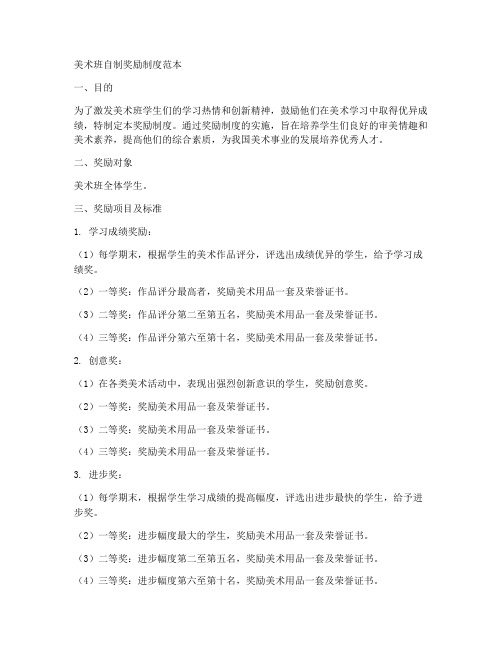 美术班自制奖励制度范本

一、目的

为了激发美术班学生们的学习热情和创新精神，鼓励他们在美术学习中取得优异成绩，特制定本奖励制度。通过奖励制度的实施，旨在培养学生们良好的审美情趣和美术素养，提高他们的综合素质，为我国美术事业的发展培养优秀人才。

二、奖励对象

美术班全体学生。

三、奖励项目及标准

1. 学习成绩奖励：

（1）每学期末，根据学生的美术作品评分，评选出成绩优异的学生，给予学习成绩奖。

（2）一等奖：作品评分最高者，奖励美术用品一套及荣誉证书。

（3）二等奖：作品评分第二至第五名，奖励美术用品一套及荣誉证书。

（4）三等奖：作品评分第六至第十名，奖励美术用品一套及荣誉证书。

2. 创意奖：

（1）在各类美术活动中，表现出强烈创新意识的学生，奖励创意奖。

（2）一等奖：奖励美术用品一套及荣誉证书。

（3）二等奖：奖励美术用品一套及荣誉证书。

（4）三等奖：奖励美术用品一套及荣誉证书。

3. 进步奖：

（1）每学期末，根据学生学习成绩的提高幅度，评选出进步最快的学生，给予进步奖。

（2）一等奖：进步幅度最大的学生，奖励美术用品一套及荣誉证书。

（3）二等奖：进步幅度第二至第五名，奖励美术用品一套及荣誉证书。

（4）三等奖：进步幅度第六至第十名，奖励美术用品一套及荣誉证书。